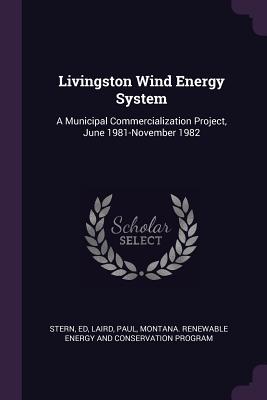 Livingston Wind Energy System

A Municipal Commercialization Project, June 1981-November 1982

Scholar SELECT

STERN, ED, LAIRD, PAUL, MONTANA. RENEWABLE ENERGY AND CONSERVATION PROGRAM